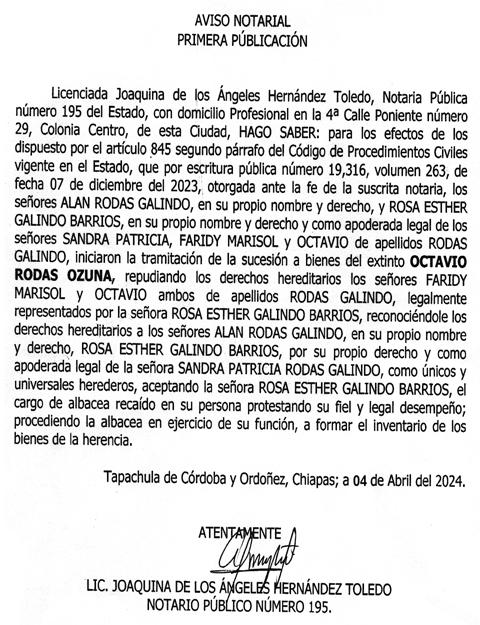 AVISO NOTARIAL
PRIMERA PÚBLICACIÓN

Licenciada Joaquina de los Ángeles Hernández Toledo, Notaria Pública número 195 del Estado, con domicilio Profesional en la 4ª Calle Poniente número 29, Colonia Centro, de esta Ciudad, HAGO SABER: para los efectos de los dispuesto por el artículo 845 segundo párrafo del Código de Procedimientos Civiles vigente en el Estado, que por escritura pública número 19,316, volumen 263, de fecha 07 de diciembre del 2023, otorgada ante la fe de la suscrita notaria, los señores ALAN RODAS GALINDO, en su propio nombre y derecho, y ROSA ESTHER GALINDO BARRIOS, en su propio nombre y derecho y como apoderada legal de los señores SANDRA PATRICIA, FARIDY MARISOL y OCTAVIO de apellidos RODAS GALINDO, iniciaron la tramitación de la sucesión a bienes del extinto OCTAVIO RODAS OZUNA, repudiando los derechos hereditarios los señores FARIDY MARISOL y OCTAVIO ambos de apellidos RODAS GALINDO, legalmente representados por la señora ROSA ESTHER GALINDO BARRIOS, reconociéndole los derechos hereditarios a los señores ALAN RODAS GALINDO, en su propio nombre y derecho, ROSA ESTHER GALINDO BARRIOS, por su propio derecho y como apoderada legal de la señora SANDRA PATRICIA RODAS GALINDO, como únicos y universales herederos, aceptando la señora ROSA ESTHER GALINDO BARRIOS, el cargo de albacea recaído en su persona protestando su fiel y legal desempeño; procediendo la albacea en ejercicio de su función, a formar el inventario de los bienes de la herencia.

Tapachula de Córdoba y Ordoñez, Chiapas; a 04 de Abril del 2024.

ATENTAMENTE

LIC. JOAQUINA DE LOS ÁNGELES HERNÁNDEZ TOLEDO
NOTARIO PÚBLICO NÚMERO 195.